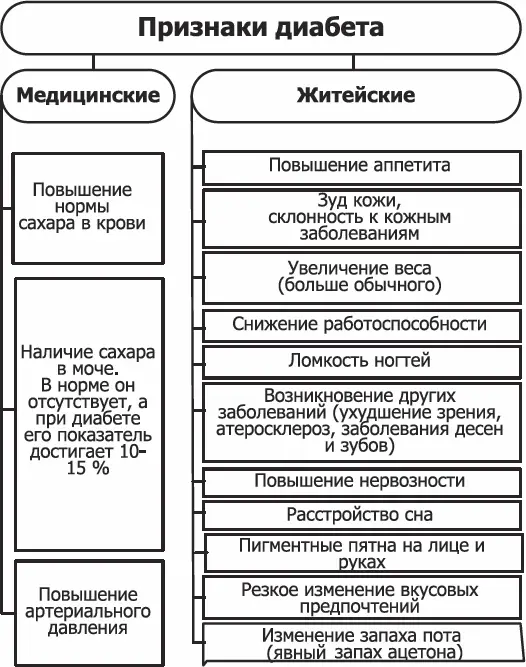 Признаки диабета

Медицинские

Повышение нормы сахара в крови

Наличие сахара в моче. В норме он отсутствует, а при диабете его показатель достигает 10-15 %

Повышение артериального давления

Житейские

Повышение аппетита

Зуд кожи, склонность к кожным заболеваниям

Увеличение веса (больше обычного)

Снижение работоспособности

Ломкость ногтей

Возникновение других заболеваний (ухудшение зрения, атеросклероз, заболевания десен и зубов)

Повышение нервозности

Расстройство сна

Пигментные пятна на лице и руках

Резкое изменение вкусовых предпочтений

Изменение запаха пота (явный запах ацетона)